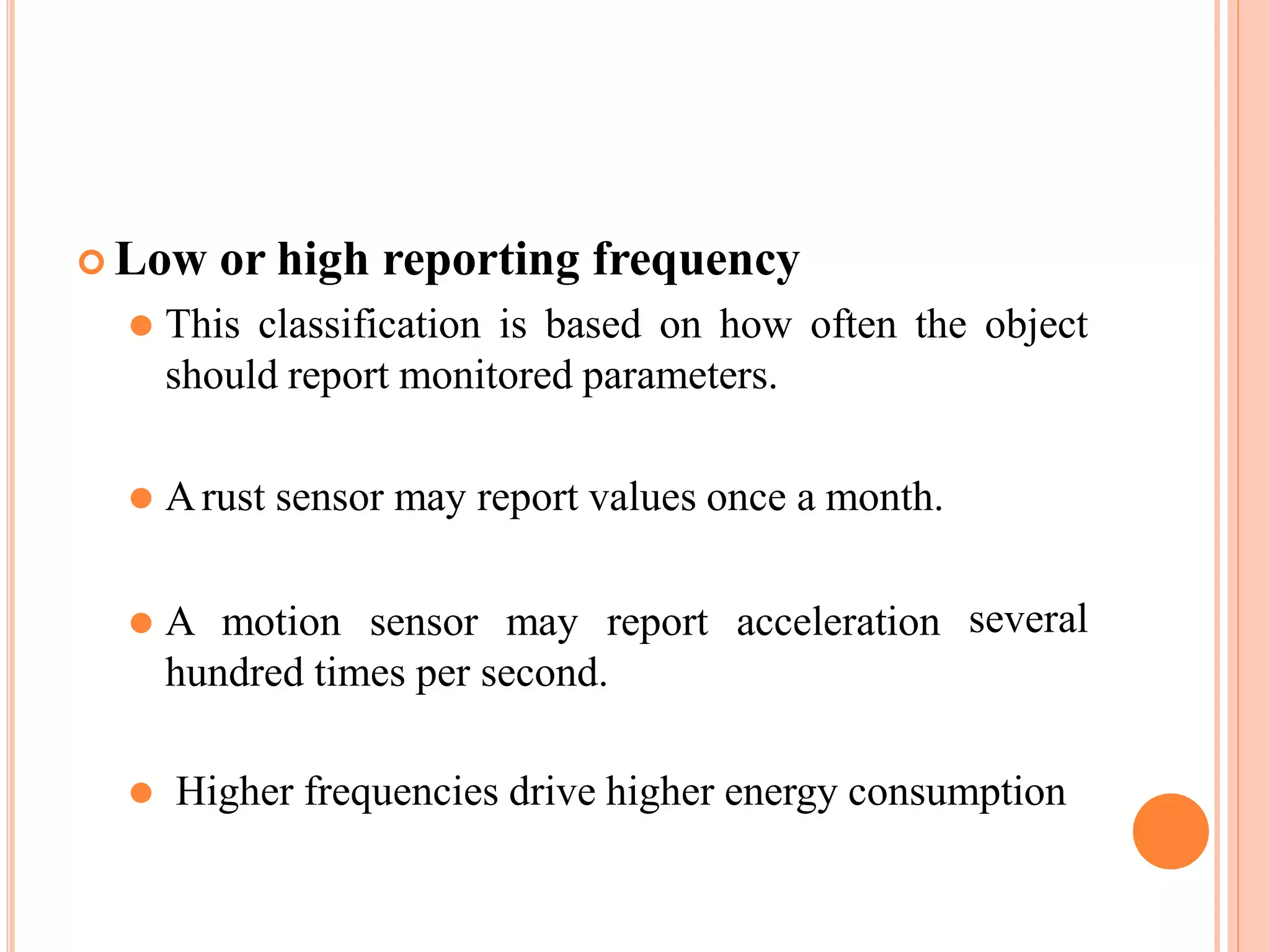 Low or high reporting frequency

This classification is based on how often the object should report monitored parameters.

A rust sensor may report values once a month.

A motion sensor may report acceleration several hundred times per second.

Higher frequencies drive higher energy consumption